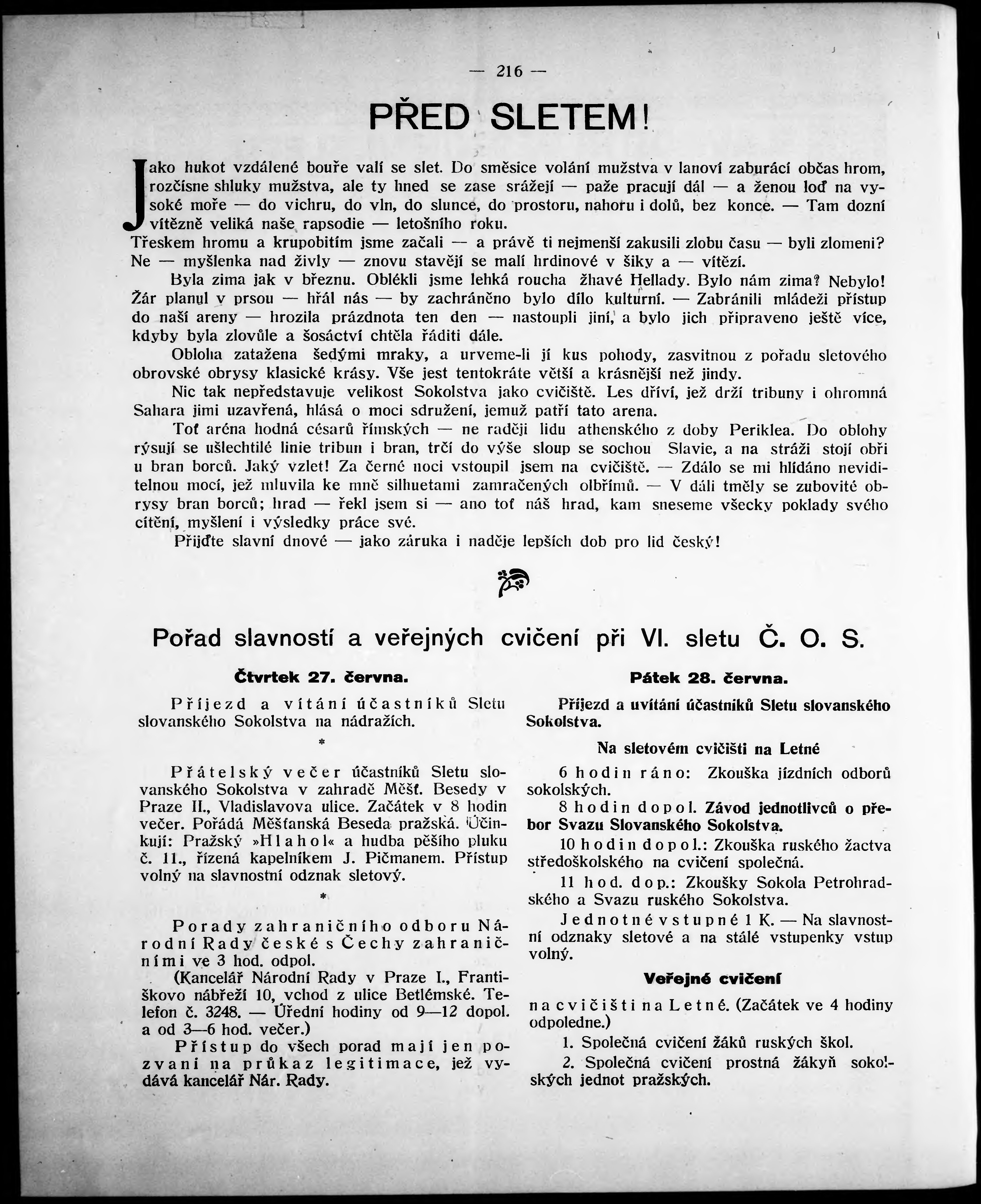 — 216 —

PŘED SLETEM!

Jako hukot vzdálené bouře valí se slet. Do směsice volání mužstva v lanoví zaburácí občas hrom, rozčísne shluky mužstva, ale ty hned se zase srážejí — paže pracují dál — a ženou loď na vysoké moře — do vichru, do vln, do slunce, do prostoru, nahoru i dolů, bez konce. — Tam dozní vítězně veliká naše rapsodie — letošního roku.

Třeskem hromu a krupobitím jsme začali — a právě ti nejmenší zakusili zlobu času — byli zlomeni? Ne — myšlenka nad živly — znovu stavějí se malí hrdinové v šiky a — vítězí.

Byla zima jak v březnu. Oblékli jsme lehká roucha žhavé Hellady. Bylo nám zima? Nebylo! Žár planul v prsou — hřál nás — by zachráněno bylo dílo kulturní. — Zabránili mládeži přístup do naší areny — hrozila prázdnota ten den — nastoupli jiní, a bylo jich připraveno ještě více, kdyby byla zlovůle a šosáctví chtěla řáditi dále.

Obloha zatažena šedými mraky, a urveme-li jí kus pohody, zasvitnou z pořadu sletového obrovské obrysy klasické krásy. Vše jest tentokráte větší a krásnější než jindy.

Nic tak nepředstavuje velikost Sokolstva jako cvičiště. Les dříví, jež drží tribuny i ohromná Sahara jimi uzavřená, hlásá o moci sdružení, jemuž patří tato arena.

Toť aréna hodná césarů římských — ne raději lidu athenského z doby Periklea. Do oblohy rýsují se ušlechtilé linie tribun i bran, trčí do výše sloup se sochou Slavie, a na stráži stojí obři u bran borců. Jaký vzlet! Za černé noci vstoupil jsem na cvičiště. — Zdálo se mi hlídáno neviditelnou mocí, jež mluvila ke mně silhuetami zamračených olbřímů. — V dáli tměly se zubovité obrysy bran borců; hrad — řekl jsem si — ano toť náš hrad, kam sneseme všecky poklady svého cítění, myšlení i výsledky práce své.

Přijďte slavní dnové — jako záruka i naděje lepších dob pro lid český!

Pořad slavností a veřejných cvičení při VI. sletu Č. O. S.

Čtvrtek 27. června.

Příjezd a vítání účastníků Sletu slovanského Sokolstva na nádražích.

*

Přátelský večer účastníků Sletu slovanského Sokolstva v zahradě Měšť. Besedy v Praze II., Vladislavova ulice. Začátek v 8 hodin večer. Pořádá Měšťanská Beseda pražská. Účinkují: Pražský »Hlahol« a hudba pěšího pluku č. 11., řízená kapelníkem J. Pičmanem. Přístup volný na slavnostní odznak sletový.

*

Porady zahraničního odboru Národní Rady české s Čechy zahraničními ve 3 hod. odpol.

(Kancelář Národní Rady v Praze I., Františkovo nábřeží 10, vchod z ulice Betlémské. Telefon č. 3248. — Úřední hodiny od 9—12 dopol. a od 3—6 hod. večer.)

Přístup do všech porad mají jen pozvaní na průkaz legitimace, jež vydává kancelář Nár. Rady.

Pátek 28. června.

Příjezd a uvítání účastníků Sletu slovanského Sokolstva.

Na sletovém cvičišti na Letné

6 hodin ráno: Zkouška jízdních odborů sokolských.

8 hodin dopol. Závod jednotlivců o přebor Svazu Slovanského Sokolstva.

10 hodin dopol.: Zkouška ruského žactva středoškolského na cvičení společná.

11 hod. dop.: Zkoušky Sokola Petrohradského a Svazu ruského Sokolstva.

Jednotné vstupné 1 K. — Na slavnostní odznaky sletové a na stálé vstupenky vstup volný.

Veřejné cvičení

na cvičišti na Letné. (Začátek ve 4 hodiny odpoledne.)

1. Společná cvičení žáků ruských škol.

2. Společná cvičení prostná žákyň sokolských jednot pražských.